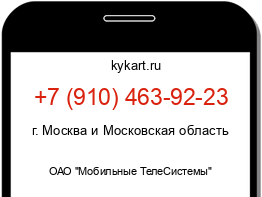 kykart.ru

+7 (910) 463-92-23

г. Москва и Московская область

ОАО "Мобильные ТелеСистемы"